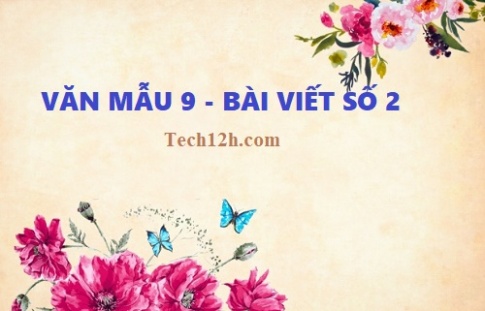 VĂN MẪU 9 - BÀI VIẾT SỐ 2

Tech12h.com